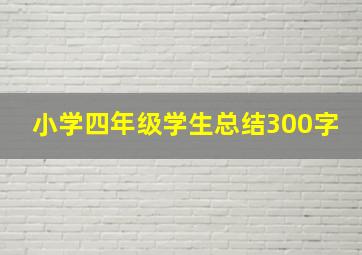 小学四年级学生总结300字